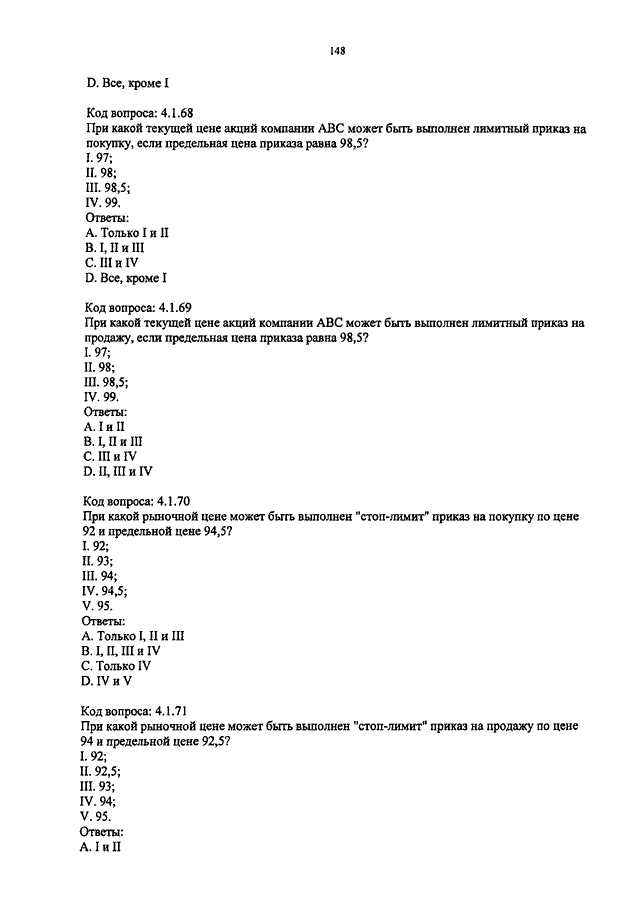 148

D. Все, кроме I

Код вопроса: 4.1.68
При какой текущей цене акций компании ABC может быть выполнен лимитный приказ на покупку, если предельная цена приказа равна 98,5?
I. 97;
II. 98;
III. 98,5;
IV. 99.
Ответы:
A. Только I и II
B. I, II и III
C. III и IV
D. Все, кроме I

Код вопроса: 4.1.69
При какой текущей цене акций компании ABC может быть выполнен лимитный приказ на продажу, если предельная цена приказа равна 98,5?
I. 97;
II. 98;
III. 98,5;
IV. 99.
Ответы:
A. I и II
B. I, II и III
C. III и IV
D. II, III и IV

Код вопроса: 4.1.70
При какой рыночной цене может быть выполнен "стоп-лимит" приказ на покупку по цене 92 и предельной цене 94,5?
I. 92;
II. 93;
III. 94;
IV. 94,5;
V. 95.
Ответы:
A. Только I, II и III
B. I, II, III и IV
C. Только IV
D. IV и V

Код вопроса: 4.1.71
При какой рыночной цене может быть выполнен "стоп-лимит" приказ на продажу по цене 94 и предельной цене 92,5?
I. 92;
II. 92,5;
III. 93;
IV. 94;
V. 95.
Ответы:
A. I и II